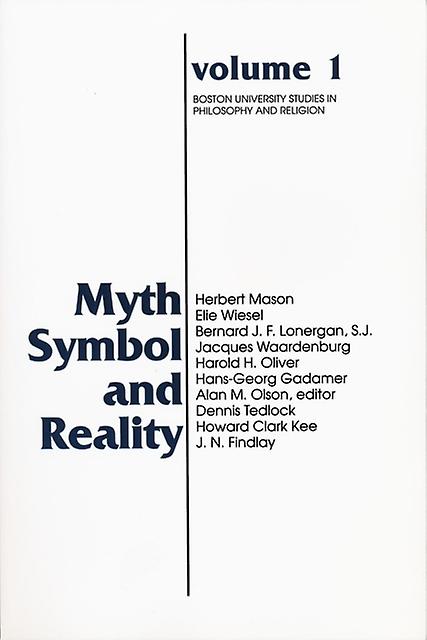 volume 1

BOSTON UNIVERSITY STUDIES IN PHILOSOPHY AND RELIGION

Myth
Symbol
and
Reality

Herbert Mason
Elie Wiesel
Bernard J. F. Lonergan, S.J.
Jacques Waardenburg
Harold H. Oliver
Hans-Georg Gadamer
Alan M. Olson, editor
Dennis Tedlock
Howard Clark Kee
J. N. Findlay